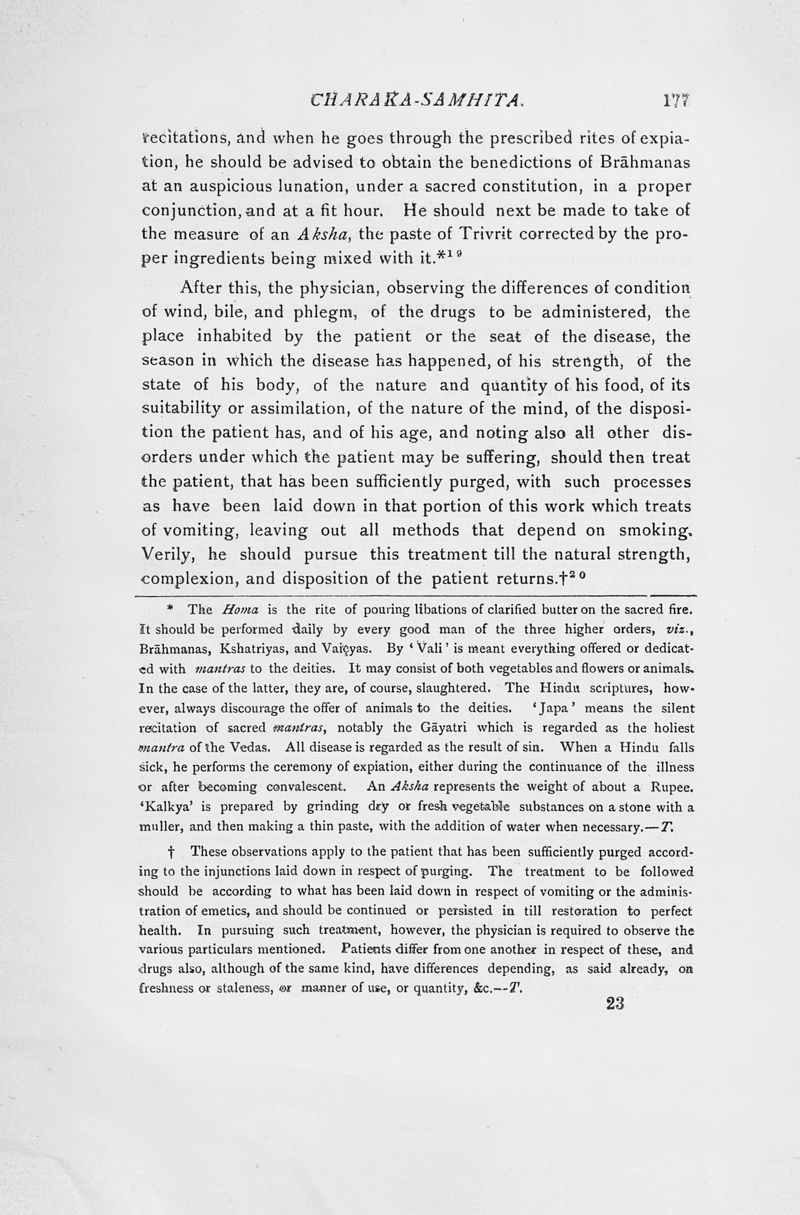 CHARAKA-SAMHITA. 177

recitations, and when he goes through the prescribed rites of expiation, he should be advised to obtain the benedictions of Brāhmanas at an auspicious lunation, under a sacred constitution, in a proper conjunction, and at a fit hour. He should next be made to take of the measure of an Aksha, the paste of Trivrit corrected by the proper ingredients being mixed with it.*$^{19}$

After this, the physician, observing the differences of condition of wind, bile, and phlegm, of the drugs to be administered, the place inhabited by the patient or the seat of the disease, the season in which the disease has happened, of his strength, of the state of his body, of the nature and quantity of his food, of its suitability or assimilation, of the nature of the mind, of the disposition the patient has, and of his age, and noting also all other disorders under which the patient may be suffering, should then treat the patient, that has been sufficiently purged, with such processes as have been laid down in that portion of this work which treats of vomiting, leaving out all methods that depend on smoking. Verily, he should pursue this treatment till the natural strength, complexion, and disposition of the patient returns.†$^{20}$

* The Homa is the rite of pouring libations of clarified butter on the sacred fire. It should be performed daily by every good man of the three higher orders, viz., Brāhmanas, Kshatriyas, and Vaiçyas. By 'Vali' is meant everything offered or dedicated with mantras to the deities. It may consist of both vegetables and flowers or animals. In the case of the latter, they are, of course, slaughtered. The Hindu scriptures, however, always discourage the offer of animals to the deities. 'Japa' means the silent recitation of sacred mantras, notably the Gāyatri which is regarded as the holiest mantra of the Vedas. All disease is regarded as the result of sin. When a Hindu falls sick, he performs the ceremony of expiation, either during the continuance of the illness or after becoming convalescent. An Aksha represents the weight of about a Rupee. 'Kalkya' is prepared by grinding dry or fresh vegetable substances on a stone with a muller, and then making a thin paste, with the addition of water when necessary.—T.

† These observations apply to the patient that has been sufficiently purged according to the injunctions laid down in respect of purging. The treatment to be followed should be according to what has been laid down in respect of vomiting or the administration of emetics, and should be continued or persisted in till restoration to perfect health. In pursuing such treatment, however, the physician is required to observe the various particulars mentioned. Patients differ from one another in respect of these, and drugs also, although of the same kind, have differences depending, as said already, on freshness or staleness, or manner of use, or quantity, &c.—T.

23